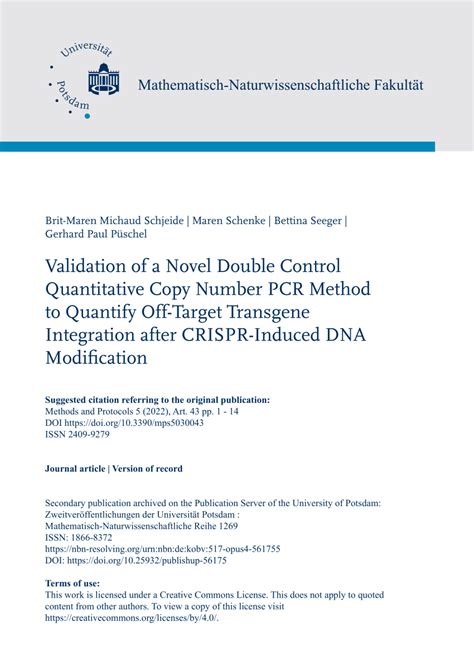 Universität Potsdam

Mathematisch-Naturwissenschaftliche Fakultät

Brit-Maren Michaud Schjeide | Maren Schenke | Bettina Seeger | Gerhard Paul Püschel

Validation of a Novel Double Control Quantitative Copy Number PCR Method to Quantify Off-Target Transgene Integration after CRISPR-Induced DNA Modification

Suggested citation referring to the original publication:
Methods and Protocols 5 (2022), Art. 43 pp. 1 - 14
DOI https://doi.org/10.3390/mps5030043
ISSN 2409-9279

Journal article | Version of record

Secondary publication archived on the Publication Server of the University of Potsdam:
Zweitveröffentlichungen der Universität Potsdam :
Mathematisch-Naturwissenschaftliche Reihe 1269
ISSN: 1866-8372
https://nbn-resolving.org/urn:nbn:de:kobv:517-opus4-561755
DOI: https://doi.org/10.25932/publishup-56175

Terms of use:
This work is licensed under a Creative Commons License. This does not apply to quoted content from other authors. To view a copy of this license visit https://creativecommons.org/licenses/by/4.0/.